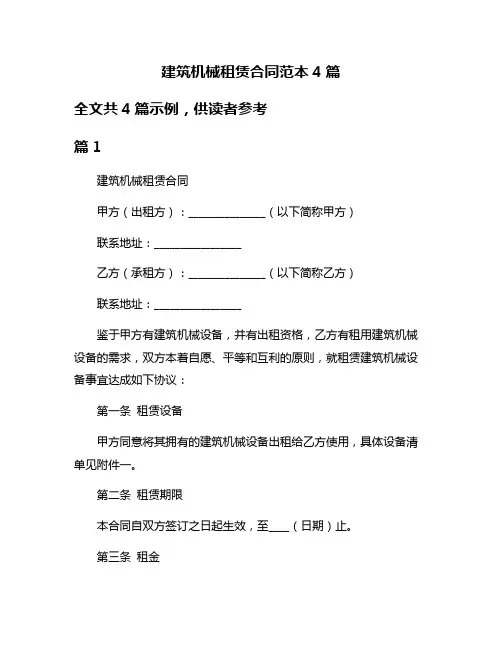 建筑机械租赁合同范本 4 篇

全文共 4 篇示例，供读者参考

篇 1

建筑机械租赁合同

甲方（出租方）：______________（以下简称甲方）

联系地址：________________

乙方（承租方）：______________（以下简称乙方）

联系地址：________________

鉴于甲方有建筑机械设备，并有出租资格，乙方有租用建筑机械设备的需求，双方本着自愿、平等和互利的原则，就租赁建筑机械设备事宜达成如下协议：

第一条 租赁设备

甲方同意将其拥有的建筑机械设备出租给乙方使用，具体设备清单见附件一。

第二条 租赁期限

本合同自双方签订之日起生效，至____（日期）止。

第三条 租金